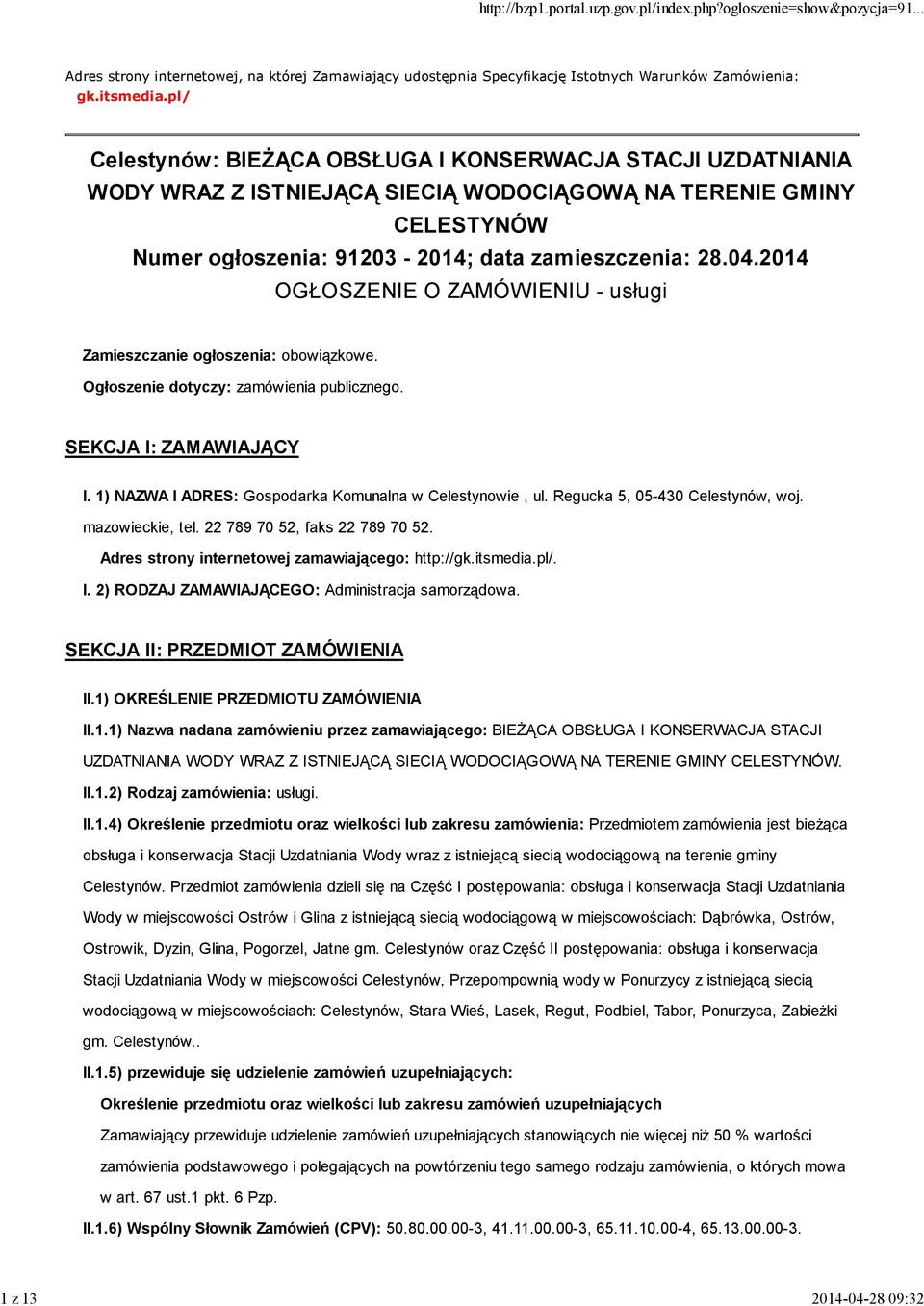 http://bzp1.portal.uzp.gov.pl/index.php?ogloszenie=show&pozycja=91...

Adres strony internetowej, na której Zamawiający udostępnia Specyfikację Istotnych Warunków Zamówienia: gk.itsmedia.pl/

Celestynów: BIEŻĄCA OBSŁUGA I KONSERWACJA STACJI UZDATNIANIA WODY WRAZ Z ISTNIEJĄCĄ SIECIĄ WODOCIĄGOWĄ NA TERENIE GMINY CELESTYNÓW
Numer ogłoszenia: 91203 - 2014; data zamieszczenia: 28.04.2014
OGŁOSZENIE O ZAMÓWIENIU - usługi

Zamieszczanie ogłoszenia: obowiązkowe.

Ogłoszenie dotyczy: zamówienia publicznego.

SEKCJA I: ZAMAWIAJĄCY

I. 1) NAZWA I ADRES: Gospodarka Komunalna w Celestynowie , ul. Regucka 5, 05-430 Celestynów, woj. mazowieckie, tel. 22 789 70 52, faks 22 789 70 52.

Adres strony internetowej zamawiającego: http://gk.itsmedia.pl/.

I. 2) RODZAJ ZAMAWIAJĄCEGO: Administracja samorządowa.

SEKCJA II: PRZEDMIOT ZAMÓWIENIA

II.1) OKREŚLENIE PRZEDMIOTU ZAMÓWIENIA

II.1.1) Nazwa nadana zamówieniu przez zamawiającego: BIEŻĄCA OBSŁUGA I KONSERWACJA STACJI UZDATNIANIA WODY WRAZ Z ISTNIEJĄCĄ SIECIĄ WODOCIĄGOWĄ NA TERENIE GMINY CELESTYNÓW.

II.1.2) Rodzaj zamówienia: usługi.

II.1.4) Określenie przedmiotu oraz wielkości lub zakresu zamówienia: Przedmiotem zamówienia jest bieżąca obsługa i konserwacja Stacji Uzdatniania Wody wraz z istniejącą siecią wodociągową na terenie gminy Celestynów. Przedmiot zamówienia dzieli się na Część I postępowania: obsługa i konserwacja Stacji Uzdatniania Wody w miejscowości Ostrów i Glina z istniejącą siecią wodociągową w miejscowościach: Dąbrówka, Ostrów, Ostrowik, Dyzin, Glina, Pogorzel, Jatne gm. Celestynów oraz Część II postępowania: obsługa i konserwacja Stacji Uzdatniania Wody w miejscowości Celestynów, Przepompownią wody w Ponurzycy z istniejącą siecią wodociągową w miejscowościach: Celestynów, Stara Wieś, Lasek, Regut, Podbiel, Tabor, Ponurzyca, Zabieżki gm. Celestynów..

II.1.5) przewiduje się udzielenie zamówień uzupełniających:

Określenie przedmiotu oraz wielkości lub zakresu zamówień uzupełniających

Zamawiający przewiduje udzielenie zamówień uzupełniających stanowiących nie więcej niż 50 % wartości zamówienia podstawowego i polegających na powtórzeniu tego samego rodzaju zamówienia, o których mowa w art. 67 ust.1 pkt. 6 Pzp.

II.1.6) Wspólny Słownik Zamówień (CPV): 50.80.00.00-3, 41.11.00.00-3, 65.11.10.00-4, 65.13.00.00-3.

1 z 13

2014-04-28 09:32